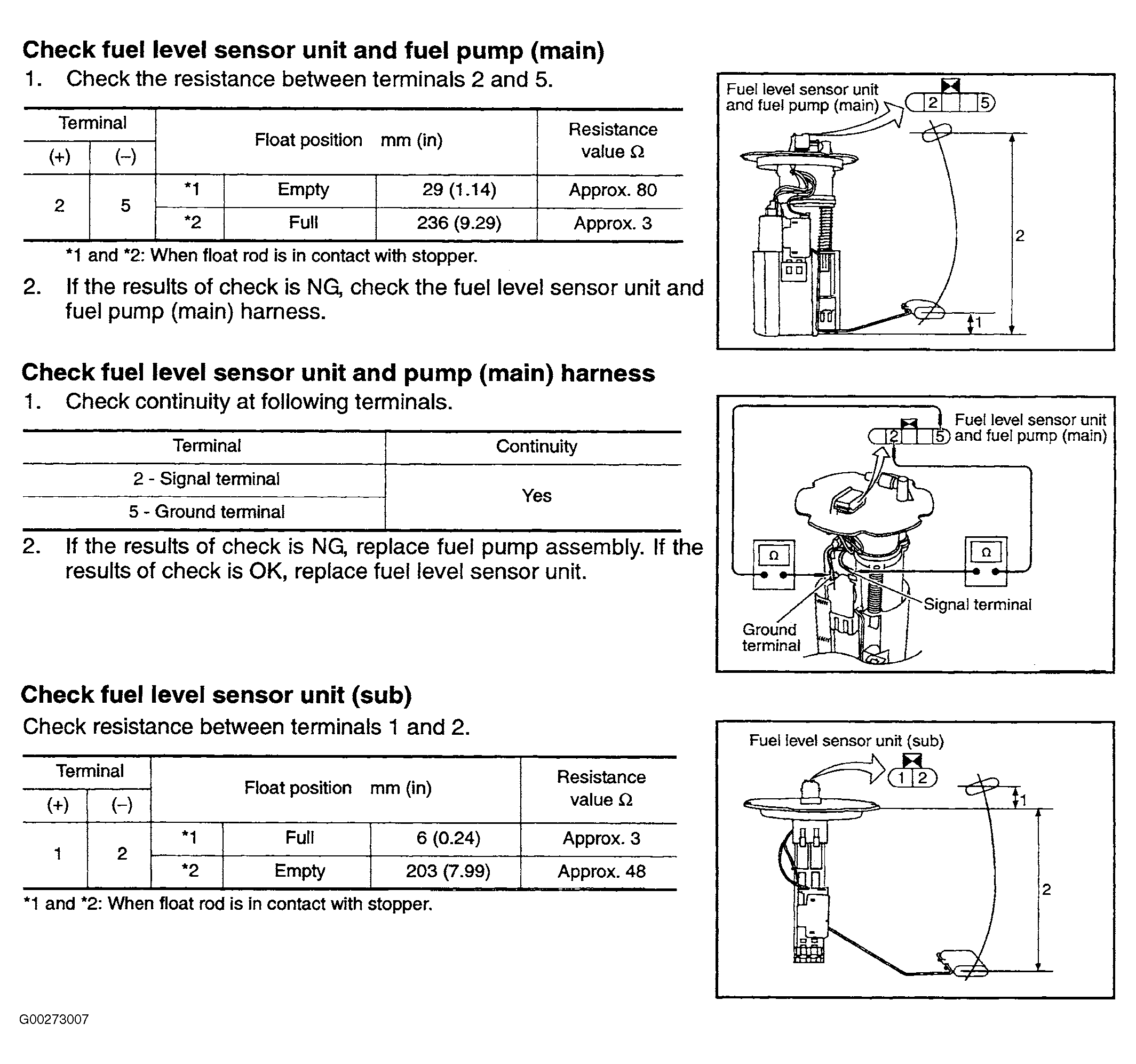 Check fuel level sensor unit and fuel pump (main)

1. Check the resistance between terminals 2 and 5.

| Terminal | | Float position mm (in) | | | Resistance value Ω |
|---|---|---|---|---|---|
| (+) | (–) | | | | |
| 2 | 5 | *1 | Empty | 29 (1.14) | Approx. 80 |
| | | *2 | Full | 236 (9.29) | Approx. 3 |

*1 and *2: When float rod is in contact with stopper.

2. If the results of check is NG, check the fuel level sensor unit and fuel pump (main) harness.

Fuel level sensor unit and fuel pump (main)
2
5
2
1

Check fuel level sensor unit and pump (main) harness

1. Check continuity at following terminals.

| Terminal | Continuity |
|---|---|
| 2 - Signal terminal | Yes |
| 5 - Ground terminal | |

2. If the results of check is NG, replace fuel pump assembly. If the results of check is OK, replace fuel level sensor unit.

Fuel level sensor unit and fuel pump (main)
2
5
Ω
Ω
Signal terminal
Ground terminal

Check fuel level sensor unit (sub)

Check resistance between terminals 1 and 2.

| Terminal | | Float position mm (in) | | | Resistance value Ω |
|---|---|---|---|---|---|
| (+) | (–) | | | | |
| 1 | 2 | *1 | Full | 6 (0.24) | Approx. 3 |
| | | *2 | Empty | 203 (7.99) | Approx. 48 |

*1 and *2: When float rod is in contact with stopper.

Fuel level sensor unit (sub)
1
2
1
2

G00273007